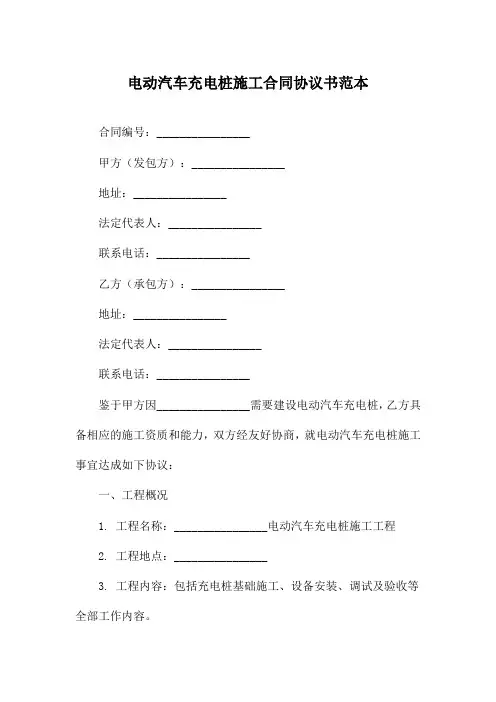 电动汽车充电桩施工合同协议书范本

合同编号：________________

甲方（发包方）：________________

地址：________________

法定代表人：________________

联系电话：________________

乙方（承包方）：________________

地址：________________

法定代表人：________________

联系电话：________________

鉴于甲方因________________需要建设电动汽车充电桩，乙方具备相应的施工资质和能力，双方经友好协商，就电动汽车充电桩施工事宜达成如下协议：

一、工程概况

1. 工程名称：________________电动汽车充电桩施工工程

2. 工程地点：________________

3. 工程内容：包括充电桩基础施工、设备安装、调试及验收等全部工作内容。